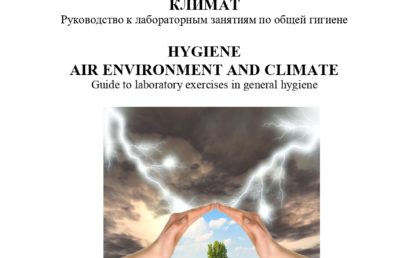 КЛИМАТ
Руководство к лабораторным занятиям по общей гигиене

HYGIENE
AIR ENVIRONMENT AND CLIMATE
Guide to laboratory exercises in general hygiene